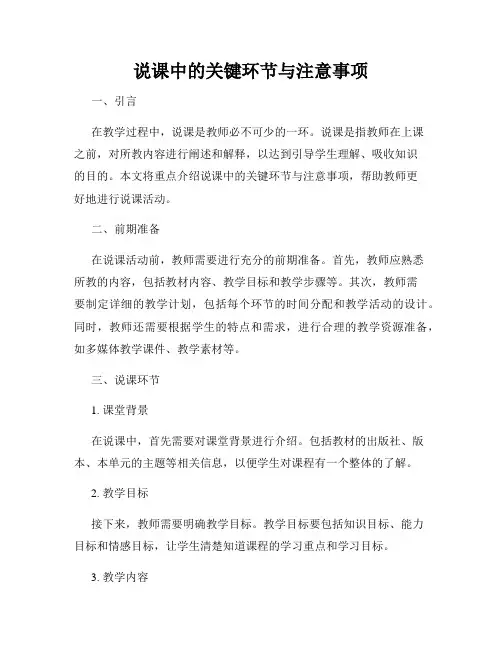 说课中的关键环节与注意事项

一、引言

在教学过程中，说课是教师必不可少的一环。说课是指教师在上课之前，对所教内容进行阐述和解释，以达到引导学生理解、吸收知识的目的。本文将重点介绍说课中的关键环节与注意事项，帮助教师更好地进行说课活动。

二、前期准备

在说课活动前，教师需要进行充分的前期准备。首先，教师应熟悉所教的内容，包括教材内容、教学目标和教学步骤等。其次，教师需要制定详细的教学计划，包括每个环节的时间分配和教学活动的设计。同时，教师还需要根据学生的特点和需求，进行合理的教学资源准备，如多媒体教学课件、教学素材等。

三、说课环节

1. 课堂背景

在说课中，首先需要对课堂背景进行介绍。包括教材的出版社、版本、本单元的主题等相关信息，以便学生对课程有一个整体的了解。

2. 教学目标

接下来，教师需要明确教学目标。教学目标要包括知识目标、能力目标和情感目标，让学生清楚知道课程的学习重点和学习目标。

3. 教学内容